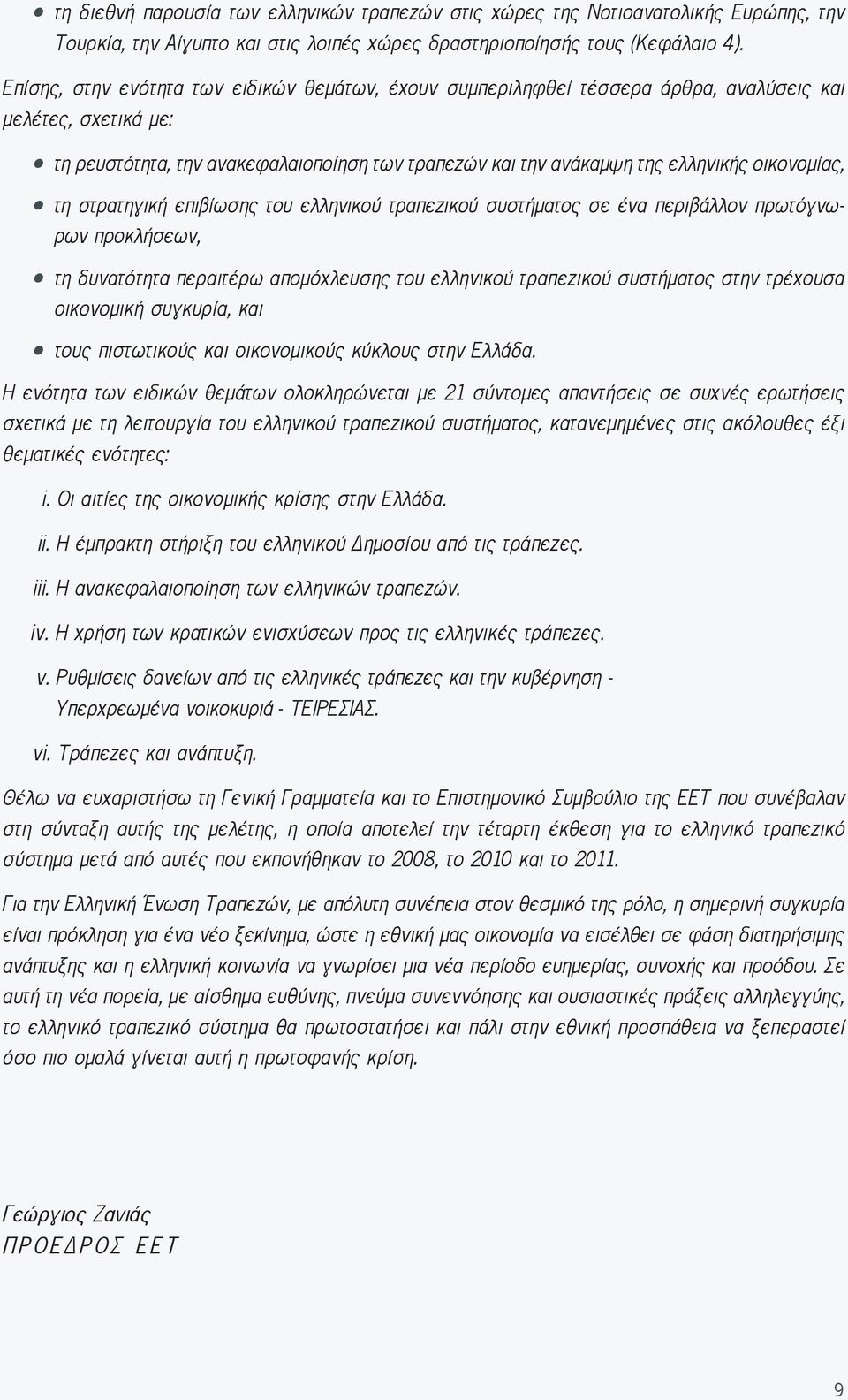 • τη διεθνή παρουσία των ελληνικών τραπεζών στις χώρες της Νοτιοανατολικής Ευρώπης, την Τουρκία, την Αίγυπτο και στις λοιπές χώρες δραστηριοποίησής τους (Κεφάλαιο 4).

Επίσης, στην ενότητα των ειδικών θεμάτων, έχουν συμπεριληφθεί τέσσερα άρθρα, αναλύσεις και μελέτες, σχετικά με:

• τη ρευστότητα, την ανακεφαλαιοποίηση των τραπεζών και την ανάκαμψη της ελληνικής οικονομίας,

• τη στρατηγική επιβίωσης του ελληνικού τραπεζικού συστήματος σε ένα περιβάλλον πρωτόγνωρων προκλήσεων,

• τη δυνατότητα περαιτέρω απομόχλευσης του ελληνικού τραπεζικού συστήματος στην τρέχουσα οικονομική συγκυρία, και

• τους πιστωτικούς και οικονομικούς κύκλους στην Ελλάδα.

Η ενότητα των ειδικών θεμάτων ολοκληρώνεται με 21 σύντομες απαντήσεις σε συχνές ερωτήσεις σχετικά με τη λειτουργία του ελληνικού τραπεζικού συστήματος, κατανεμημένες στις ακόλουθες έξι θεματικές ενότητες:

i. Οι αιτίες της οικονομικής κρίσης στην Ελλάδα.

ii. Η έμπρακτη στήριξη του ελληνικού Δημοσίου από τις τράπεζες.

iii. Η ανακεφαλαιοποίηση των ελληνικών τραπεζών.

iv. Η χρήση των κρατικών ενισχύσεων προς τις ελληνικές τράπεζες.

v. Ρυθμίσεις δανείων από τις ελληνικές τράπεζες και την κυβέρνηση - Υπερχρεωμένα νοικοκυριά - ΤΕΙΡΕΣΙΑΣ.

vi. Τράπεζες και ανάπτυξη.

Θέλω να ευχαριστήσω τη Γενική Γραμματεία και το Επιστημονικό Συμβούλιο της ΕΕΤ που συνέβαλαν στη σύνταξη αυτής της μελέτης, η οποία αποτελεί την τέταρτη έκθεση για το ελληνικό τραπεζικό σύστημα μετά από αυτές που εκπονήθηκαν το 2008, το 2010 και το 2011.

Για την Ελληνική Ένωση Τραπεζών, με απόλυτη συνέπεια στον θεσμικό της ρόλο, η σημερινή συγκυρία είναι πρόκληση για ένα νέο ξεκίνημα, ώστε η εθνική μας οικονομία να εισέλθει σε φάση διατηρήσιμης ανάπτυξης και η ελληνική κοινωνία να γνωρίσει μια νέα περίοδο ευημερίας, συνοχής και προόδου. Σε αυτή τη νέα πορεία, με αίσθημα ευθύνης, πνεύμα συνεννόησης και ουσιαστικές πράξεις αλληλεγγύης, το ελληνικό τραπεζικό σύστημα θα πρωτοστατήσει και πάλι στην εθνική προσπάθεια να ξεπεραστεί όσο πιο ομαλά γίνεται αυτή η πρωτοφανής κρίση.

Γεώργιος Ζανιάς
ΠΡΟΕΔΡΟΣ ΕΕΤ

9